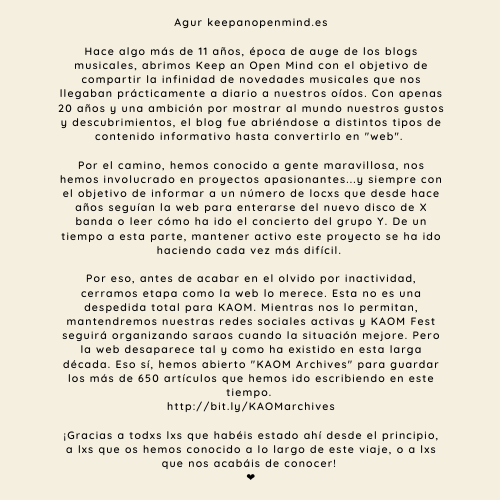 Agur keepanopenmind.es

Hace algo más de 11 años, época de auge de los blogs musicales, abrimos Keep an Open Mind con el objetivo de compartir la infinidad de novedades musicales que nos llegaban prácticamente a diario a nuestros oídos. Con apenas 20 años y una ambición por mostrar al mundo nuestros gustos y descubrimientos, el blog fue abriéndose a distintos tipos de contenido informativo hasta convertirlo en "web".

Por el camino, hemos conocido a gente maravillosa, nos hemos involucrado en proyectos apasionantes...y siempre con el objetivo de informar a un número de locxs que desde hace años seguían la web para enterarse del nuevo disco de X banda o leer cómo ha ido el concierto del grupo Y. De un tiempo a esta parte, mantener activo este proyecto se ha ido haciendo cada vez más difícil.

Por eso, antes de acabar en el olvido por inactividad, cerramos etapa como la web lo merece. Esta no es una despedida total para KAOM. Mientras nos lo permitan, mantendremos nuestras redes sociales activas y KAOM Fest seguirá organizando saraos cuando la situación mejore. Pero la web desaparece tal y como ha existido en esta larga década. Eso sí, hemos abierto "KAOM Archives" para guardar los más de 650 artículos que hemos ido escribiendo en este tiempo.
http://bit.ly/KAOMarchives

¡Gracias a todxs lxs que habéis estado ahí desde el principio, a lxs que os hemos conocido a lo largo de este viaje, o a lxs que nos acabáis de conocer!
❤